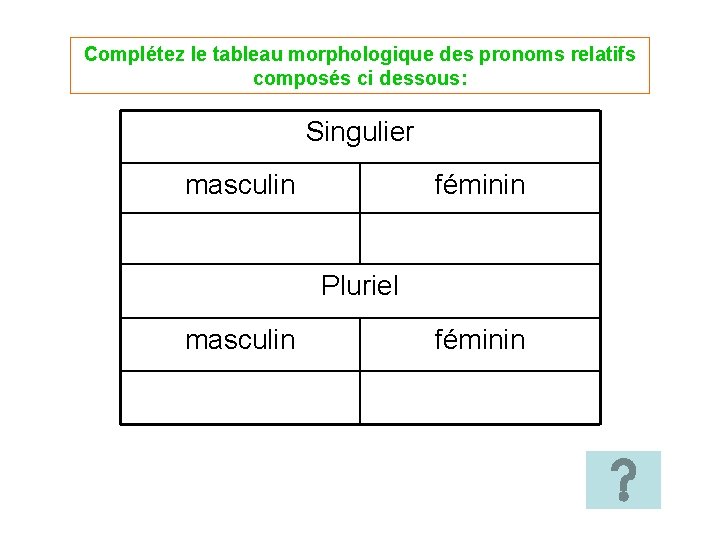 Complétez le tableau morphologique des pronoms relatifs composés ci dessous:

| Singulier | |
|---|---|
| masculin | féminin |
| | |
| Pluriel | |
| masculin | féminin |
| | |

?